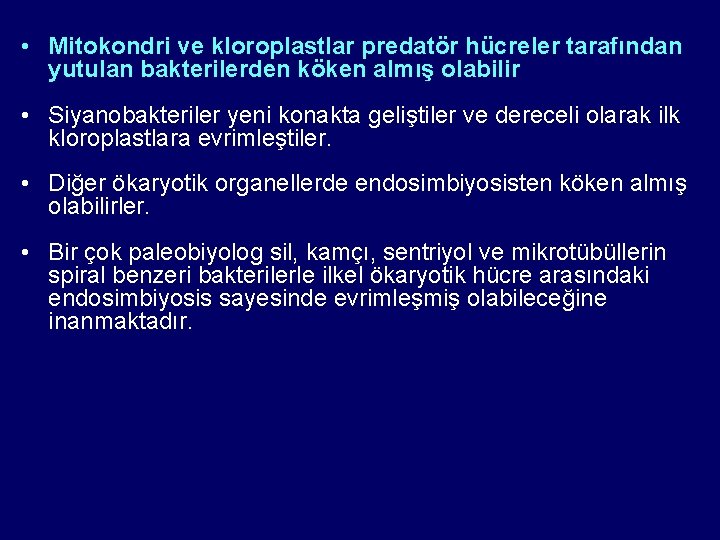 • Mitokondri ve kloroplastlar predatör hücreler tarafından yutulan bakterilerden köken almış olabilir

• Siyanobakteriler yeni konakta geliştiler ve dereceli olarak ilk kloroplastlara evrimleştiler.

• Diğer ökaryotik organellerde endosimbiyosisten köken almış olabilirler.

• Bir çok paleobiyolog sil, kamçı, sentriyol ve mikrotübüllerin spiral benzeri bakterilerle ilkel ökaryotik hücre arasındaki endosimbiyosis sayesinde evrimleşmiş olabileceğine inanmaktadır.